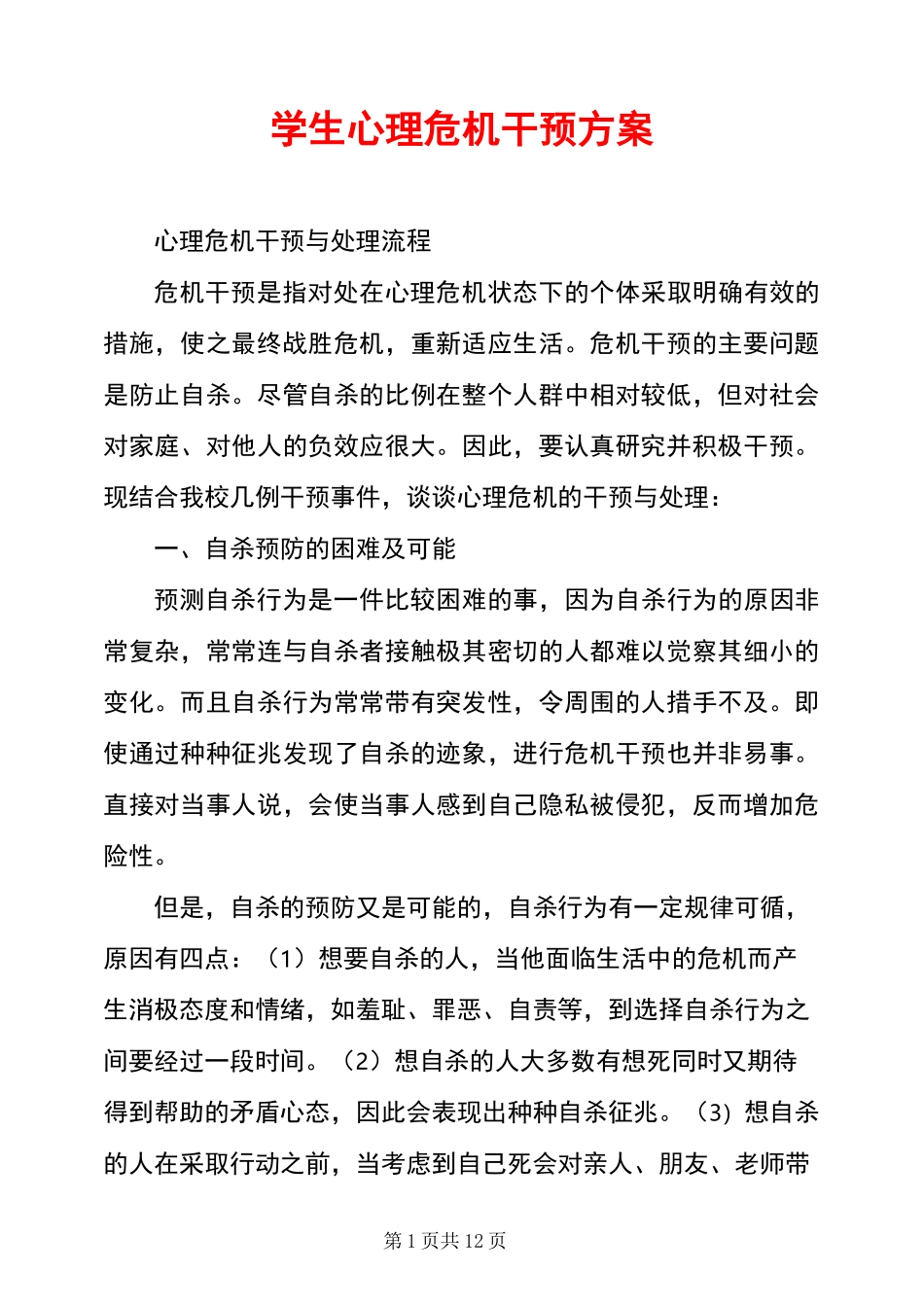 学生心理危机干预方案

心理危机干预与处理流程

危机干预是指对处在心理危机状态下的个体采取明确有效的措施，使之最终战胜危机，重新适应生活。危机干预的主要问题是防止自杀。尽管自杀的比例在整个人群中相对较低，但对社会对家庭、对他人的负效应很大。因此，要认真研究并积极干预。现结合我校几例干预事件，谈谈心理危机的干预与处理：

一、自杀预防的困难及可能

预测自杀行为是一件比较困难的事，因为自杀行为的原因非常复杂，常常连与自杀者接触极其密切的人都难以觉察其细小的变化。而且自杀行为常常带有突发性，令周围的人措手不及。即使通过种种征兆发现了自杀的迹象，进行危机干预也并非易事。直接对当事人说，会使当事人感到自己隐私被侵犯，反而增加危险性。

但是，自杀的预防又是可能的，自杀行为有一定规律可循，原因有四点：（1）想要自杀的人，当他面临生活中的危机而产生消极态度和情绪，如羞耻、罪恶、自责等，到选择自杀行为之间要经过一段时间。（2）想自杀的人大多数有想死同时又期待得到帮助的矛盾心态，因此会表现出种种自杀征兆。（3）想自杀的人在采取行动之前，当考虑到自己死会对亲人、朋友、老师带

第1页共12页